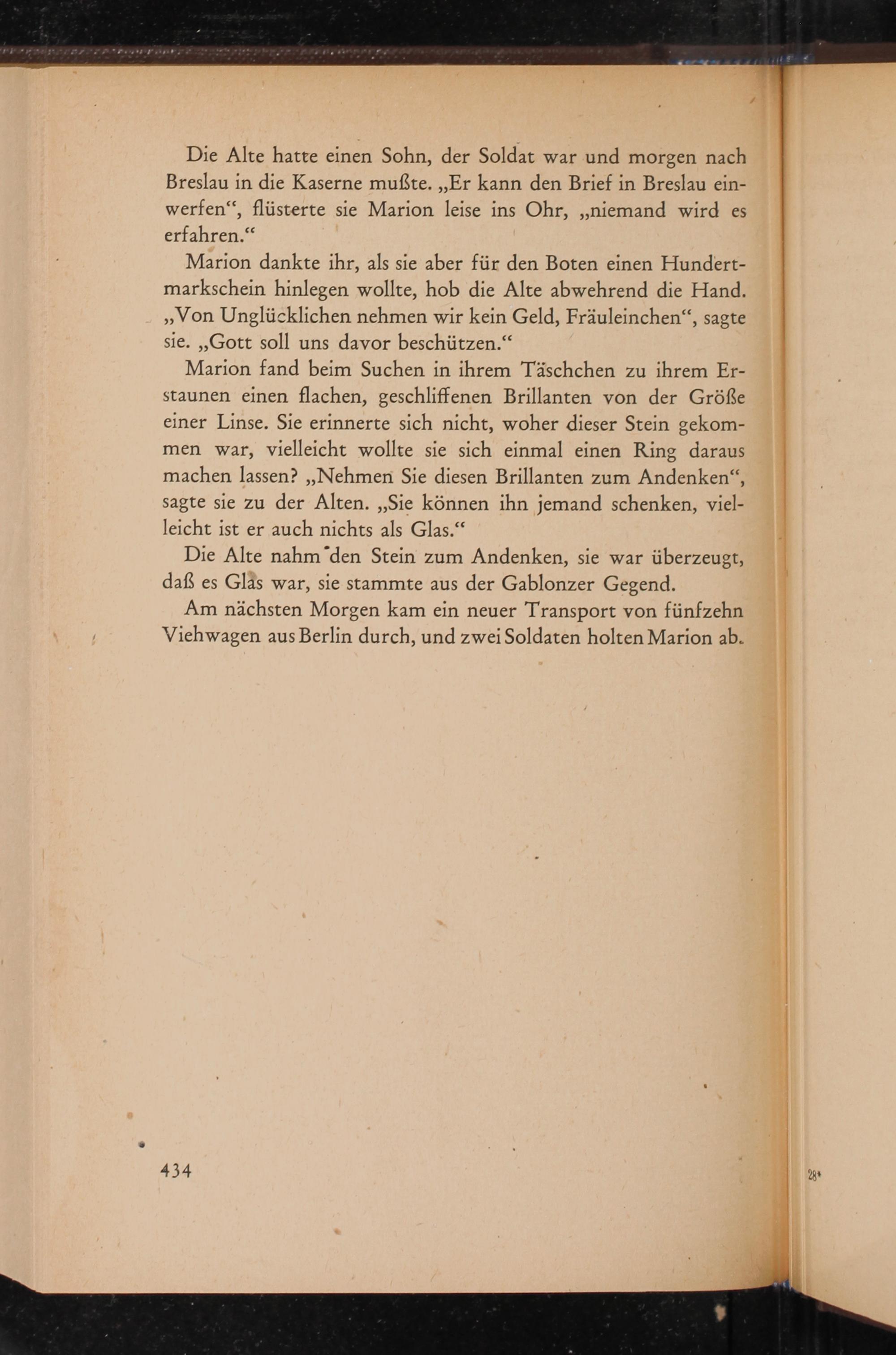 Die Alte hatte einen Sohn, der Soldat war und morgen nach Breslau in die Kaserne mußte. „Er kann den Brief in Breslau einwerfen“, flüsterte sie Marion leise ins Ohr, „niemand wird es erfahren.“

Marion dankte ihr, als sie aber für den Boten einen Hundertmarkschein hinlegen wollte, hob die Alte abwehrend die Hand. „Von Unglücklichen nehmen wir kein Geld, Fräuleinchen“, sagte sie. „Gott soll uns davor beschützen.“

Marion fand beim Suchen in ihrem Täschchen zu ihrem Erstaunen einen flachen, geschliffenen Brillanten von der Größe einer Linse. Sie erinnerte sich nicht, woher dieser Stein gekommen war, vielleicht wollte sie sich einmal einen Ring daraus machen lassen? „Nehmen Sie diesen Brillanten zum Andenken“, sagte sie zu der Alten. „Sie können ihn jemand schenken, vielleicht ist er auch nichts als Glas.“

Die Alte nahm den Stein zum Andenken, sie war überzeugt, daß es Glas war, sie stammte aus der Gablonzer Gegend.

Am nächsten Morgen kam ein neuer Transport von fünfzehn Viehwagen aus Berlin durch, und zwei Soldaten holten Marion ab.

434

28*